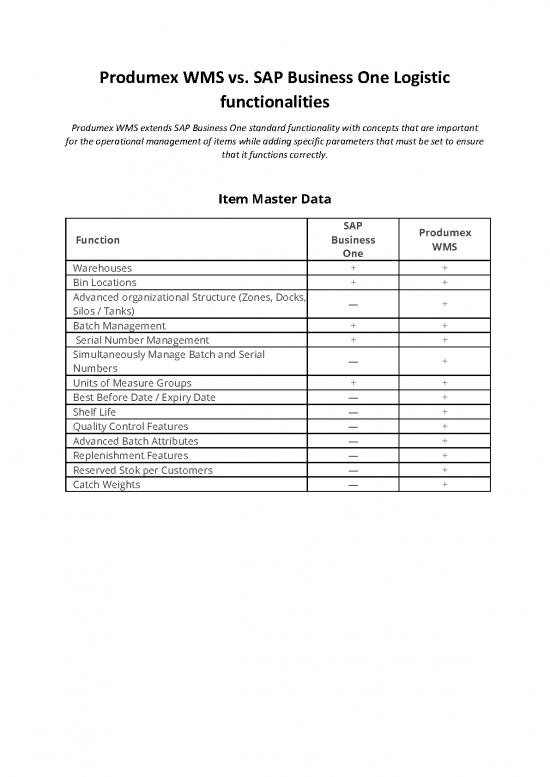 Produmex WMS vs. SAP Business One Logistic functionalities

Produmex WMS extends SAP Business One standard functionality with concepts that are important for the operational management of items while adding specific parameters that must be set to ensure that it functions correctly.

Item Master Data

| Function | SAP Business One | Produmex WMS |
|---|---|---|
| Warehouses | + | + |
| Bin Locations | + | + |
| Advanced organizational Structure (Zones, Docks, Silos / Tanks) | — | + |
| Batch Management | + | + |
| Serial Number Management | + | + |
| Simultaneously Manage Batch and Serial Numbers | — | + |
| Units of Measure Groups | + | + |
| Best Before Date / Expiry Date | — | + |
| Shelf Life | — | + |
| Quality Control Features | — | + |
| Advanced Batch Attributes | — | + |
| Replenishment Features | — | + |
| Reserved Stok per Customers | — | + |
| Catch Weights | — | + |